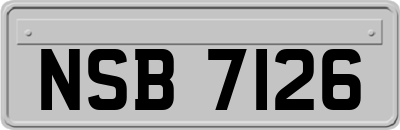 NSB 7126